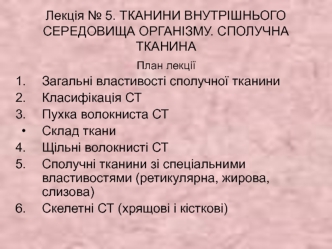 Лекція № 5. ТКАНИНИ ВНУТРІШНЬОГО СЕРЕДОВИЩА ОРГАНІЗМУ. СПОЛУЧНА ТКАНИНА

План лекції

1. Загальні властивості сполучної тканини
2. Класифікація СТ
3. Пухка волокниста СТ
• Склад ткани
4. Щільні волокнисті СТ
5. Сполучні тканини зі спеціальними властивостями (ретикулярна, жирова, слизова)
6. Скелетні СТ (хрящові і кісткові)